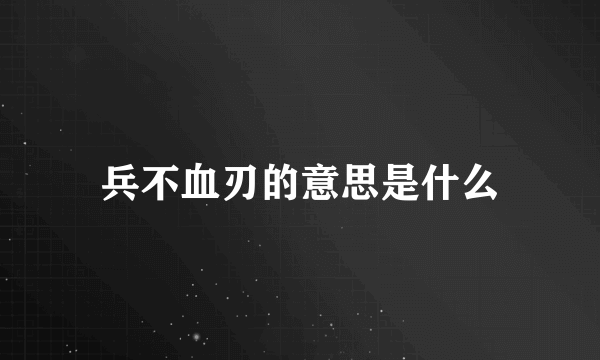 兵不血刃的意思是什么